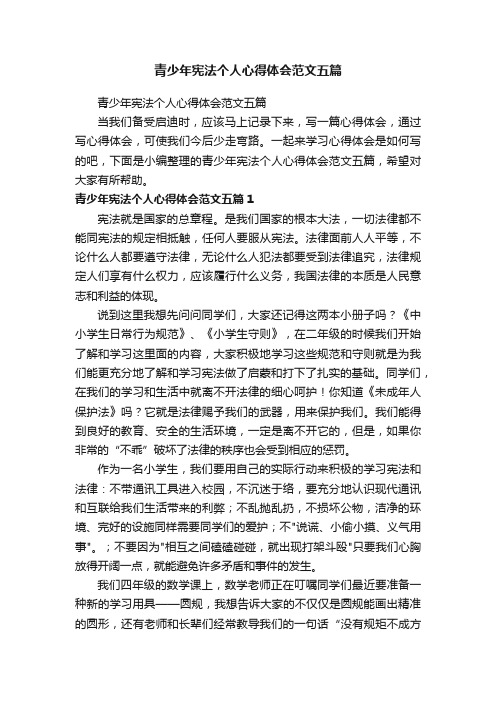 青少年宪法个人心得体会范文五篇

青少年宪法个人心得体会范文五篇

当我们备受启迪时，应该马上记录下来，写一篇心得体会，通过写心得体会，可使我们今后少走弯路。一起来学习心得体会是如何写的吧，下面是小编整理的青少年宪法个人心得体会范文五篇，希望对大家有所帮助。

青少年宪法个人心得体会范文五篇1

宪法就是国家的总章程。是我们国家的根本大法，一切法律都不能同宪法的规定相抵触，任何人要服从宪法。法律面前人人平等，不论什么人都要遵守法律，无论什么人犯法都要受到法律追究，法律规定人们享有什么权力，应该履行什么义务，我国法律的本质是人民意志和利益的体现。

说到这里我想先问问同学们，大家还记得这两本小册子吗？《中小学生日常行为规范》、《小学生守则》，在二年级的时候我们开始了解和学习这里面的内容，大家积极地学习这些规范和守则就是为我们能更充分地了解和学习宪法做了启蒙和打下了扎实的基础。同学们，在我们的学习和生活中就离不开法律的细心呵护！你知道《未成年人保护法》吗？它就是法律赐予我们的武器，用来保护我们。我们能得到良好的教育、安全的生活环境，一定是离不开它的，但是，如果你非常的“不乖”破坏了法律的秩序也会受到相应的惩罚。

作为一名小学生，我们要用自己的实际行动来积极的学习宪法和法律：不带通讯工具进入校园，不沉迷于络，要充分地认识现代通讯和互联给我们生活带来的利弊；不乱抛乱扔，不损坏公物，洁净的环境、完好的设施同样需要同学们的爱护；不"说谎、小偷小摸、义气用事"。；不要因为"相互之间磕磕碰碰，就出现打架斗殴"只要我们心胸放得开阔一点，就能避免许多矛盾和事件的发生。

我们四年级的数学课上，数学老师正在叮嘱同学们最近要准备一种新的学习用具——圆规，我想告诉大家的不仅仅是圆规能画出精准的圆形，还有老师和长辈们经常教导我们的一句话“没有规矩不成方